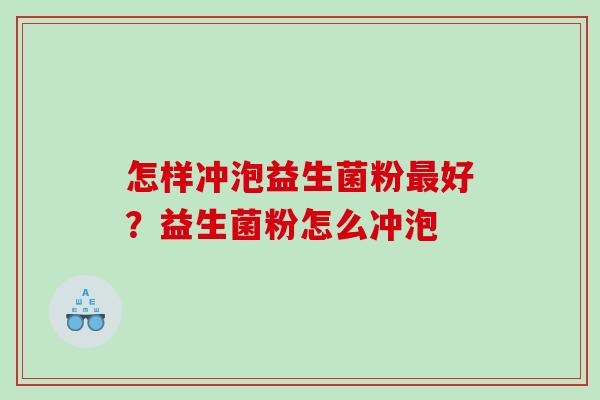 怎样冲泡益生菌粉最好？益生菌粉怎么冲泡

A
Ш E
E M Ш